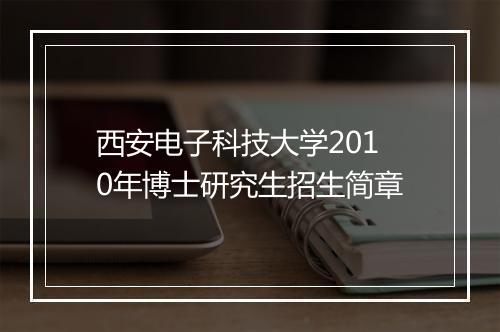 西安电子科技大学2010年博士研究生招生简章